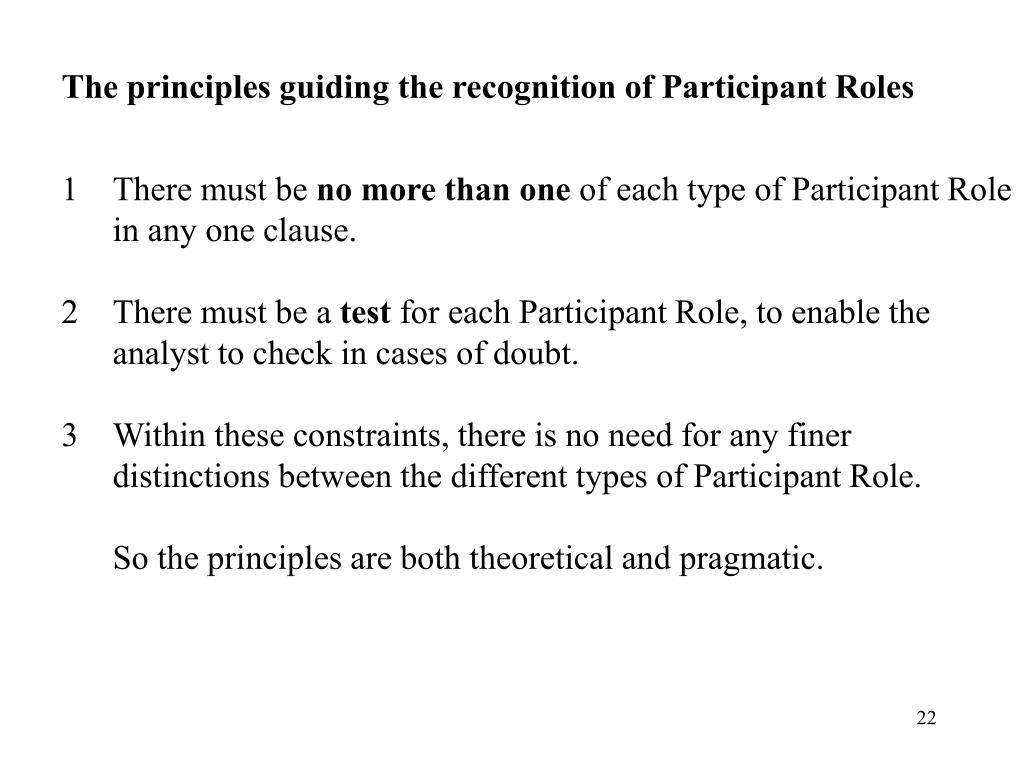 The principles guiding the recognition of Participant Roles

1 There must be no more than one of each type of Participant Role in any one clause.

2 There must be a test for each Participant Role, to enable the analyst to check in cases of doubt.

3 Within these constraints, there is no need for any finer distinctions between the different types of Participant Role.

So the principles are both theoretical and pragmatic.

22